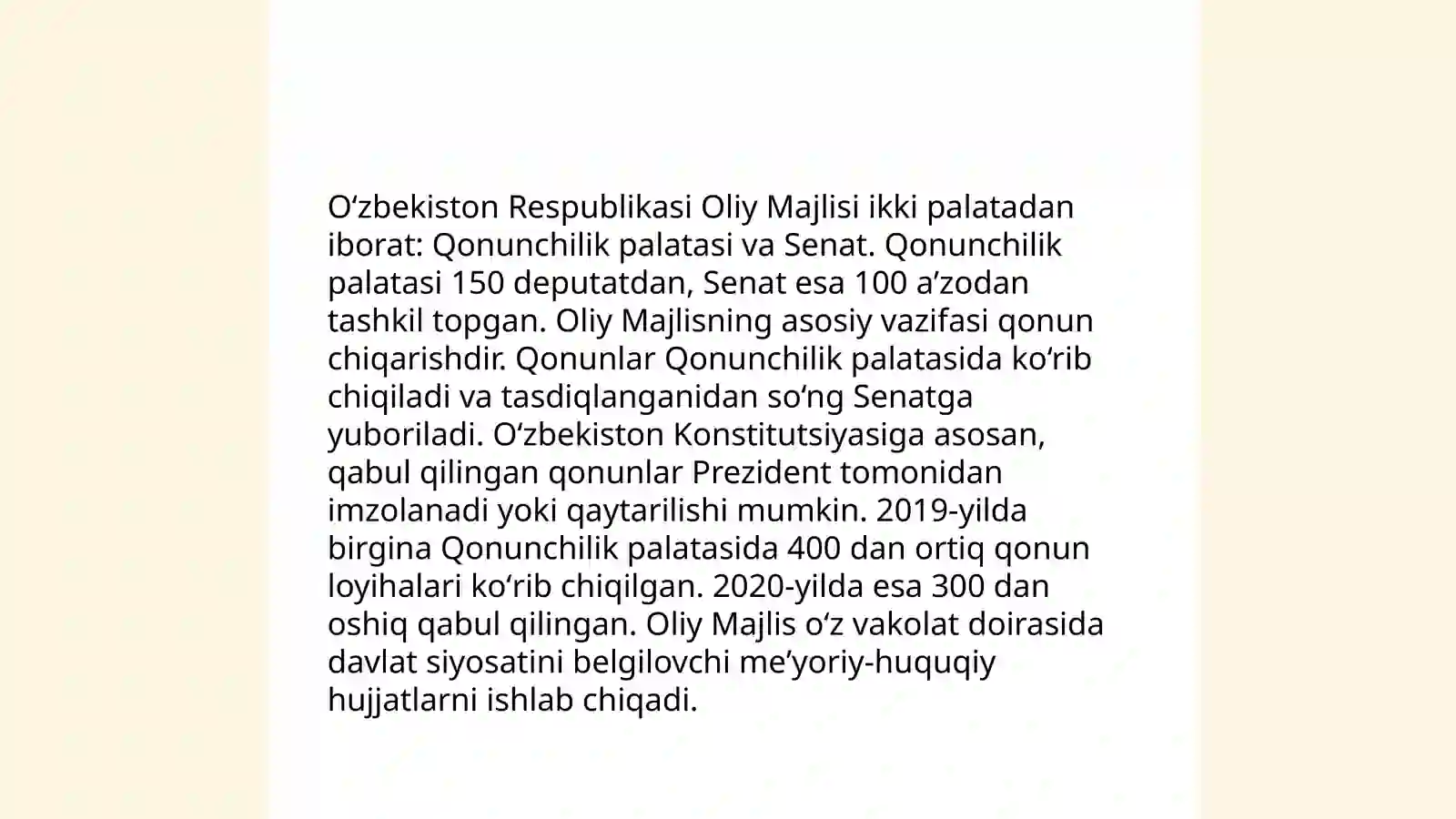 O‘zbekiston Respublikasi Oliy Majlisi ikki palatadan iborat: Qonunchilik palatasi va Senat. Qonunchilik palatasi 150 deputatdan, Senat esa 100 a’zodan tashkil topgan. Oliy Majlisning asosiy vazifasi qonun chiqarishdir. Qonunlar Qonunchilik palatasida ko‘rib chiqiladi va tasdiqlanganidan so‘ng Senatga yuboriladi. O‘zbekiston Konstitutsiyasiga asosan, qabul qilingan qonunlar Prezident tomonidan imzolanadi yoki qaytarilishi mumkin. 2019-yilda birgina Qonunchilik palatasida 400 dan ortiq qonun loyihalari ko‘rib chiqilgan. 2020-yilda esa 300 dan oshiq qabul qilingan. Oliy Majlis o‘z vakolat doirasida davlat siyosatini belgilovchi me’yoriy-huquqiy hujjatlarni ishlab chiqadi.